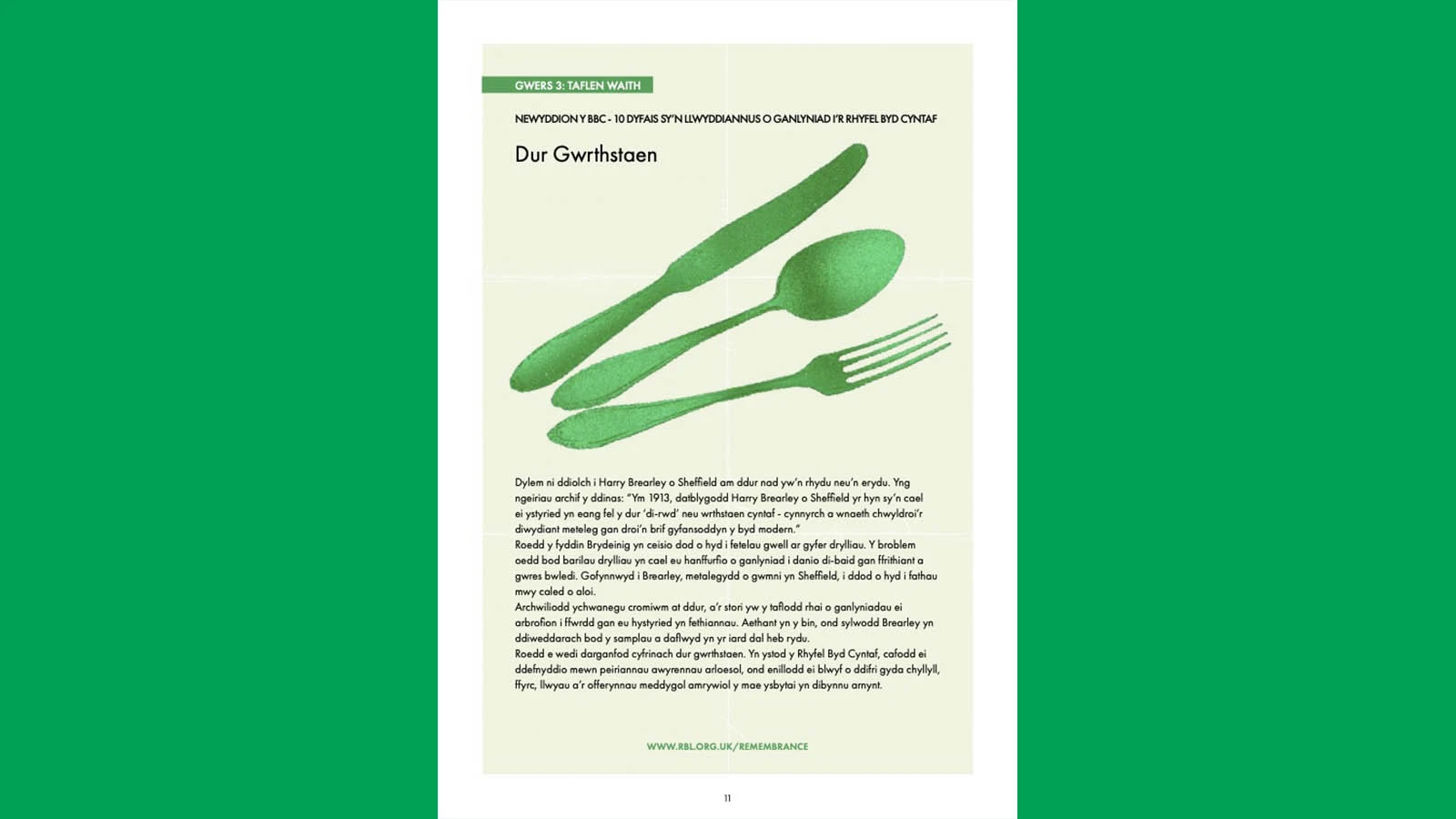 GWERS 3: TAFLEN WAITH

NEWYDDION Y BBC - 10 DYFAIS SY'N LLWYDDIANNUS O GANLYNIAD I'R RHYFEL BYD CYNTAF

Dur Gwrthstaen

Dylem ni ddiolch i Harry Brearley o Sheffield am ddur nad yw'n rhydu neu'n erydu. Yng ngeiriau archif y ddinas: "Ym 1913, datblygodd Harry Brearley o Sheffield yr hyn sy'n cael ei ystyried yn eang fel y dur 'di-rwd' neu wrthstaen cyntaf - cynnyrch a wnaeth chwyldroi'r diwydiant meteleg gan droi'n brif gyfansoddyn y byd modern."
Roedd y fyddin Brydeinig yn ceisio dod o hyd i fetelau gwell ar gyfer drylliau. Y broblem oedd bod barilau drylliau yn cael eu hanffurfio o ganlyniad i danio di-baid gan ffrithiant a gwres bwledi. Gofynnwyd i Brearley, metalegydd o gwmni yn Sheffield, i ddod o hyd i fathau mwy caled o aloi.
Archwiliodd ychwanegu cromiwm at ddur, a'r stori yw y taflodd rhai o ganlyniadau ei arbrofion i ffwrdd gan eu hystyried yn fethiannau. Aethant yn y bin, ond sylwodd Brearley yn ddiweddarach bod y samplau a daflwyd yn yr iard dal heb rydu.
Roedd e wedi darganfod cyfrinach dur gwrthstaen. Yn ystod y Rhyfel Byd Cyntaf, cafodd ei ddefnyddio mewn peiriannau awyrennau arloesol, ond enillodd ei blwyf o ddifri gyda chyllyll, ffyrc, llwyau a'r offerynnau meddygol amrywiol y mae ysbytai yn dibynnu arnynt.

WWW.RBL.ORG.UK/REMEMBRANCE

11